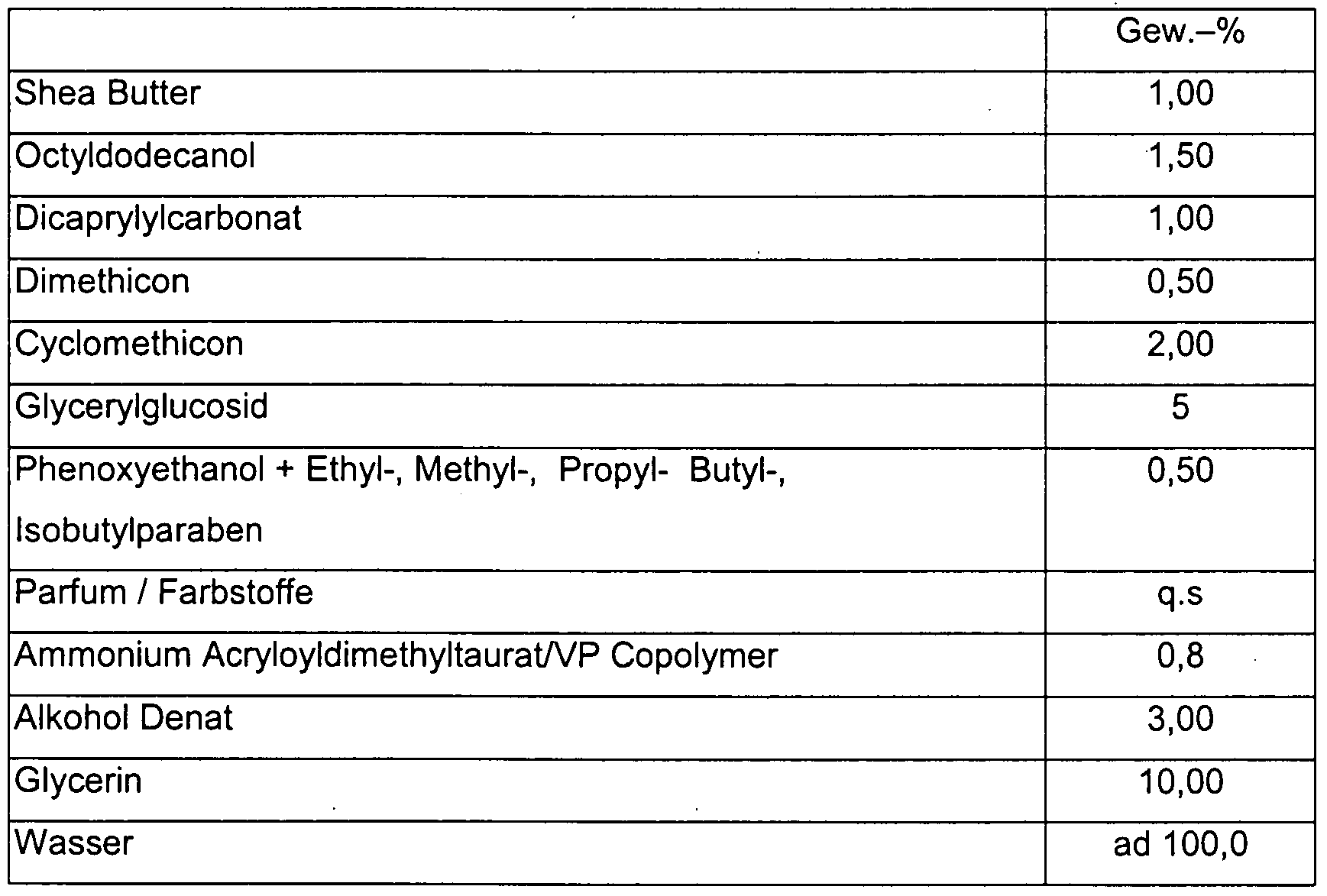 | | Gew.–% |
|---|---|
| Shea Butter | 1,00 |
| Octyldodecanol | 1,50 |
| Dicaprylylcarbonat | 1,00 |
| Dimethicon | 0,50 |
| Cyclomethicon | 2,00 |
| Glycerylglucosid | 5 |
| Phenoxyethanol + Ethyl-, Methyl-, Propyl- Butyl-, Isobutylparaben | 0,50 |
| Parfum / Farbstoffe | q.s |
| Ammonium Acryloyldimethyltaurat/VP Copolymer | 0,8 |
| Alkohol Denat | 3,00 |
| Glycerin | 10,00 |
| Wasser | ad 100,0 |